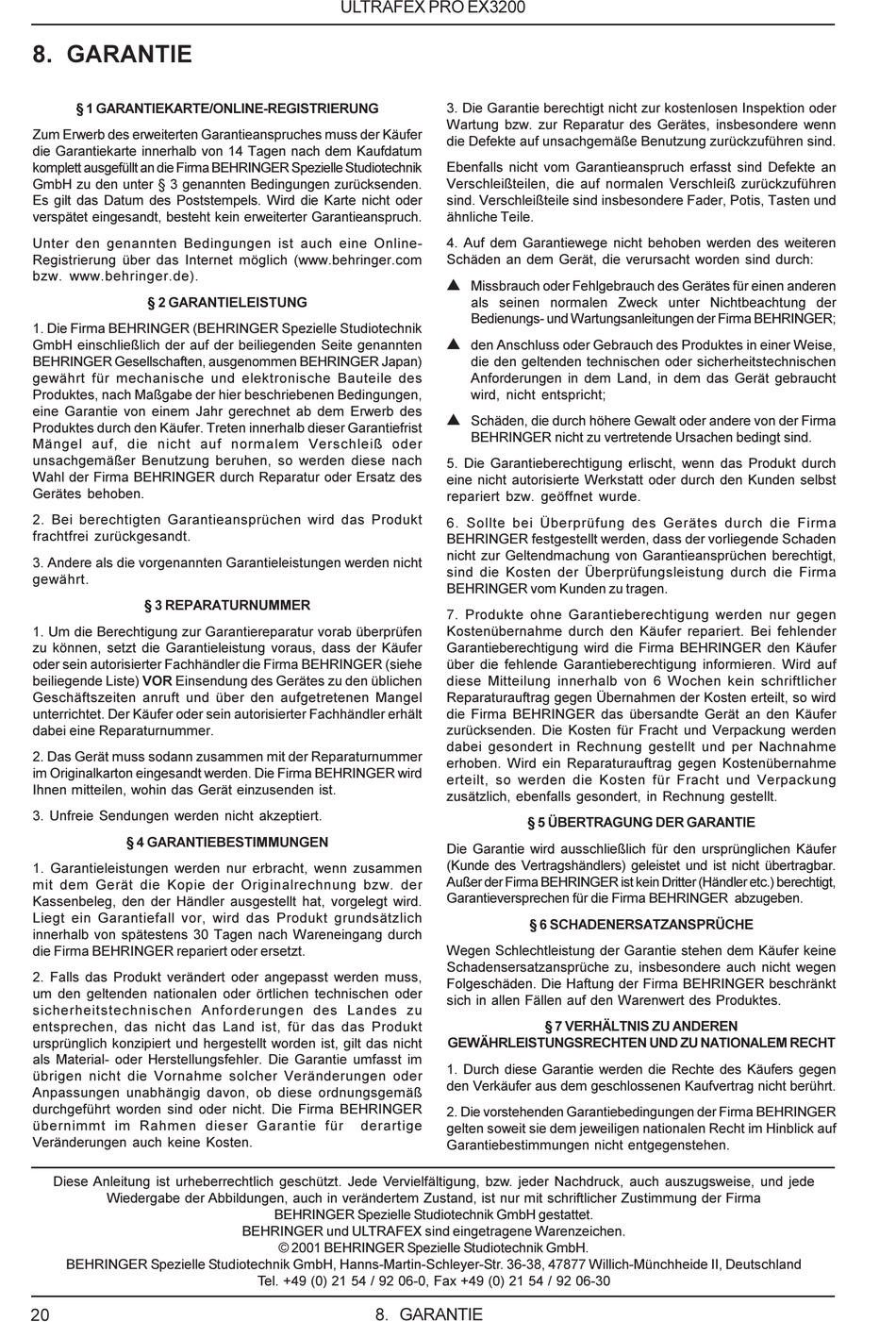 ULTRAFEX PRO EX3200

8. GARANTIE

§ 1 GARANTIEKARTE/ONLINE-REGISTRIERUNG

Zum Erwerb des erweiterten Garantieanspruches muss der Käufer die Garantiekarte innerhalb von 14 Tagen nach dem Kaufdatum komplett ausgefüllt an die Firma BEHRINGER Spezielle Studiotechnik GmbH zu den unter § 3 genannten Bedingungen zurücksenden. Es gilt das Datum des Poststempels. Wird die Karte nicht oder verspätet eingesandt, besteht kein erweiterter Garantieanspruch.

Unter den genannten Bedingungen ist auch eine Online-Registrierung über das Internet möglich (www.behringer.com bzw. www.behringer.de).

§ 2 GARANTIELEISTUNG

1. Die Firma BEHRINGER (BEHRINGER Spezielle Studiotechnik GmbH einschließlich der auf der beiliegenden Seite genannten BEHRINGER Gesellschaften, ausgenommen BEHRINGER Japan) gewährt für mechanische und elektronische Bauteile des Produktes, nach Maßgabe der hier beschriebenen Bedingungen, eine Garantie von einem Jahr gerechnet ab dem Erwerb des Produktes durch den Käufer. Treten innerhalb dieser Garantiefrist Mängel auf, die nicht auf normalem Verschleiß oder unsachgemäßer Benutzung beruhen, so werden diese nach Wahl der Firma BEHRINGER durch Reparatur oder Ersatz des Gerätes behoben.

2. Bei berechtigten Garantieansprüchen wird das Produkt frachtfrei zurückgesandt.

3. Andere als die vorgenannten Garantieleistungen werden nicht gewährt.

§ 3 REPARATURNUMMER

1. Um die Berechtigung zur Garantiereparatur vorab überprüfen zu können, setzt die Garantieleistung voraus, dass der Käufer oder sein autorisierter Fachhändler die Firma BEHRINGER (siehe beiliegende Liste) VOR Einsendung des Gerätes zu den üblichen Geschäftszeiten anruft und über den aufgetretenen Mangel unterrichtet. Der Käufer oder sein autorisierter Fachhändler erhält dabei eine Reparaturnummer.

2. Das Gerät muss sodann zusammen mit der Reparaturnummer im Originalkarton eingesandt werden. Die Firma BEHRINGER wird Ihnen mitteilen, wohin das Gerät einzusenden ist.

3. Unfreie Sendungen werden nicht akzeptiert.

§ 4 GARANTIEBESTIMMUNGEN

1. Garantieleistungen werden nur erbracht, wenn zusammen mit dem Gerät die Kopie der Originalrechnung bzw. der Kassenbeleg, den der Händler ausgestellt hat, vorgelegt wird. Liegt ein Garantiefall vor, wird das Produkt grundsätzlich innerhalb von spätestens 30 Tagen nach Wareneingang durch die Firma BEHRINGER repariert oder ersetzt.

2. Falls das Produkt verändert oder angepasst werden muss, um den geltenden nationalen oder örtlichen technischen oder sicherheitstechnischen Anforderungen des Landes zu entsprechen, das nicht das Land ist, für das das Produkt ursprünglich konzipiert und hergestellt worden ist, gilt das nicht als Material- oder Herstellungsfehler. Die Garantie umfasst im übrigen nicht die Vornahme solcher Veränderungen oder Anpassungen unabhängig davon, ob diese ordnungsgemäß durchgeführt worden sind oder nicht. Die Firma BEHRINGER übernimmt im Rahmen dieser Garantie für derartige Veränderungen auch keine Kosten.

3. Die Garantie berechtigt nicht zur kostenlosen Inspektion oder Wartung bzw. zur Reparatur des Gerätes, insbesondere wenn die Defekte auf unsachgemäße Benutzung zurückzuführen sind.

Ebenfalls nicht vom Garantieanspruch erfasst sind Defekte an Verschleißteilen, die auf normalen Verschleiß zurückzuführen sind. Verschleißteile sind insbesondere Fader, Potis, Tasten und ähnliche Teile.

4. Auf dem Garantiewege nicht behoben werden des weiteren Schäden an dem Gerät, die verursacht worden sind durch:

▲ Missbrauch oder Fehlgebrauch des Gerätes für einen anderen als seinen normalen Zweck unter Nichtbeachtung der Bedienungs- und Wartungsanleitungen der Firma BEHRINGER;

▲ den Anschluss oder Gebrauch des Produktes in einer Weise, die den geltenden technischen oder sicherheitstechnischen Anforderungen in dem Land, in dem das Gerät gebraucht wird, nicht entspricht;

▲ Schäden, die durch höhere Gewalt oder andere von der Firma BEHRINGER nicht zu vertretende Ursachen bedingt sind.

5. Die Garantieberechtigung erlischt, wenn das Produkt durch eine nicht autorisierte Werkstatt oder durch den Kunden selbst repariert bzw. geöffnet wurde.

6. Sollte bei Überprüfung des Gerätes durch die Firma BEHRINGER festgestellt werden, dass der vorliegende Schaden nicht zur Geltendmachung von Garantieansprüchen berechtigt, sind die Kosten der Überprüfungsleistung durch die Firma BEHRINGER vom Kunden zu tragen.

7. Produkte ohne Garantieberechtigung werden nur gegen Kostenübernahme durch den Käufer repariert. Bei fehlender Garantieberechtigung wird die Firma BEHRINGER den Käufer über die fehlende Garantieberechtigung informieren. Wird auf diese Mitteilung innerhalb von 6 Wochen kein schriftlicher Reparaturauftrag gegen Übernahmen der Kosten erteilt, so wird die Firma BEHRINGER das übersandte Gerät an den Käufer zurücksenden. Die Kosten für Fracht und Verpackung werden dabei gesondert in Rechnung gestellt und per Nachnahme erhoben. Wird ein Reparaturauftrag gegen Kostenübernahme erteilt, so werden die Kosten für Fracht und Verpackung zusätzlich, ebenfalls gesondert, in Rechnung gestellt.

§ 5 ÜBERTRAGUNG DER GARANTIE

Die Garantie wird ausschließlich für den ursprünglichen Käufer (Kunde des Vertragshändlers) geleistet und ist nicht übertragbar. Außer der Firma BEHRINGER ist kein Dritter (Händler etc.) berechtigt, Garantieversprechen für die Firma BEHRINGER abzugeben.

§ 6 SCHADENERSATZANSPRÜCHE

Wegen Schlechtleistung der Garantie stehen dem Käufer keine Schadensersatzansprüche zu, insbesondere auch nicht wegen Folgeschäden. Die Haftung der Firma BEHRINGER beschränkt sich in allen Fällen auf den Warenwert des Produktes.

§ 7 VERHÄLTNIS ZU ANDEREN GEWÄHRLEISTUNGSRECHTEN UND ZU NATIONALEM RECHT

1. Durch diese Garantie werden die Rechte des Käufers gegen den Verkäufer aus dem geschlossenen Kaufvertrag nicht berührt.

2. Die vorstehenden Garantiebedingungen der Firma BEHRINGER gelten soweit sie dem jeweiligen nationalen Recht im Hinblick auf Garantiebestimmungen nicht entgegenstehen.

Diese Anleitung ist urheberrechtlich geschützt. Jede Vervielfältigung, bzw. jeder Nachdruck, auch auszugsweise, und jede Wiedergabe der Abbildungen, auch in verändertem Zustand, ist nur mit schriftlicher Zustimmung der Firma BEHRINGER Spezielle Studiotechnik GmbH gestattet.
BEHRINGER und ULTRAFEX sind eingetragene Warenzeichen.
© 2001 BEHRINGER Spezielle Studiotechnik GmbH.
BEHRINGER Spezielle Studiotechnik GmbH, Hanns-Martin-Schleyer-Str. 36-38, 47877 Willich-Münchheide II, Deutschland
Tel. +49 (0) 21 54 / 92 06-0, Fax +49 (0) 21 54 / 92 06-30

20 8. GARANTIE